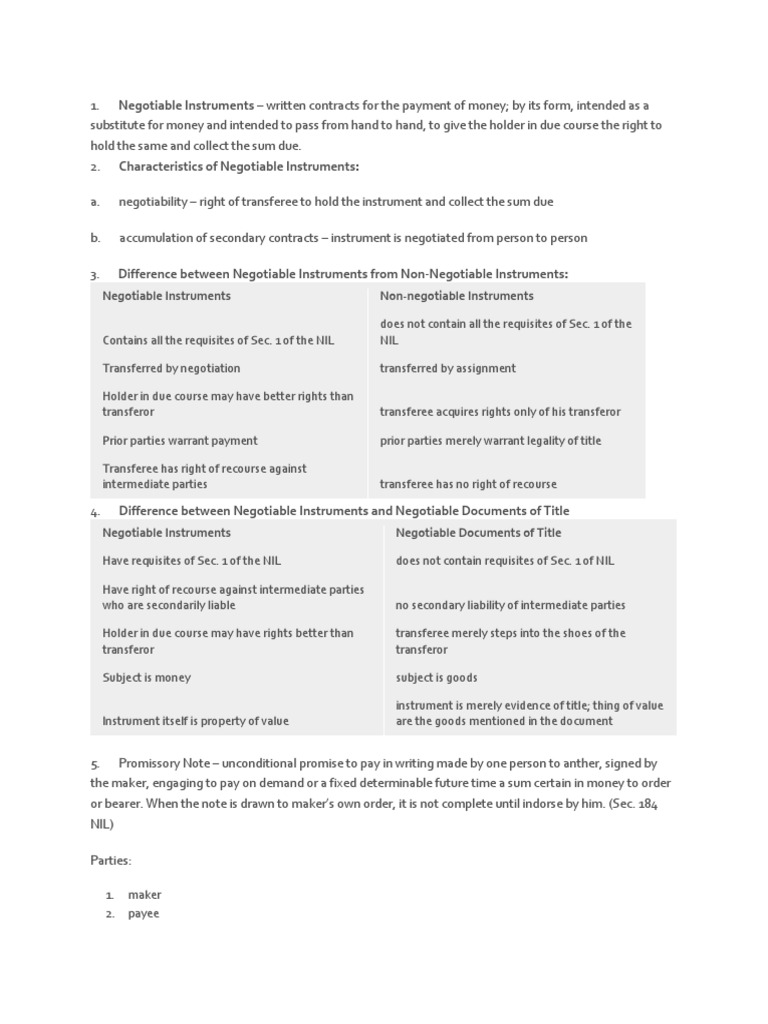 1. Negotiable Instruments – written contracts for the payment of money; by its form, intended as a substitute for money and intended to pass from hand to hand, to give the holder in due course the right to hold the same and collect the sum due.

2. Characteristics of Negotiable Instruments:

a. negotiability – right of transferee to hold the instrument and collect the sum due

b. accumulation of secondary contracts – instrument is negotiated from person to person

3. Difference between Negotiable Instruments from Non-Negotiable Instruments:

| Negotiable Instruments | Non-negotiable Instruments |
|---|---|
| Contains all the requisites of Sec. 1 of the NIL | does not contain all the requisites of Sec. 1 of the NIL |
| Transferred by negotiation | transferred by assignment |
| Holder in due course may have better rights than transferor | transferee acquires rights only of his transferor |
| Prior parties warrant payment | prior parties merely warrant legality of title |
| Transferee has right of recourse against intermediate parties | transferee has no right of recourse |

4. Difference between Negotiable Instruments and Negotiable Documents of Title

| Negotiable Instruments | Negotiable Documents of Title |
|---|---|
| Have requisites of Sec. 1 of the NIL | does not contain requisites of Sec. 1 of NIL |
| Have right of recourse against intermediate parties who are secondarily liable | no secondary liability of intermediate parties |
| Holder in due course may have rights better than transferor | transferee merely steps into the shoes of the transferor |
| Subject is money | subject is goods |
| Instrument itself is property of value | instrument is merely evidence of title; thing of value are the goods mentioned in the document |

5. Promissory Note – unconditional promise to pay in writing made by one person to anther, signed by the maker, engaging to pay on demand or a fixed determinable future time a sum certain in money to order or bearer. When the note is drawn to maker's own order, it is not complete until indorse by him. (Sec. 184 NIL)

Parties:

1. maker
2. payee